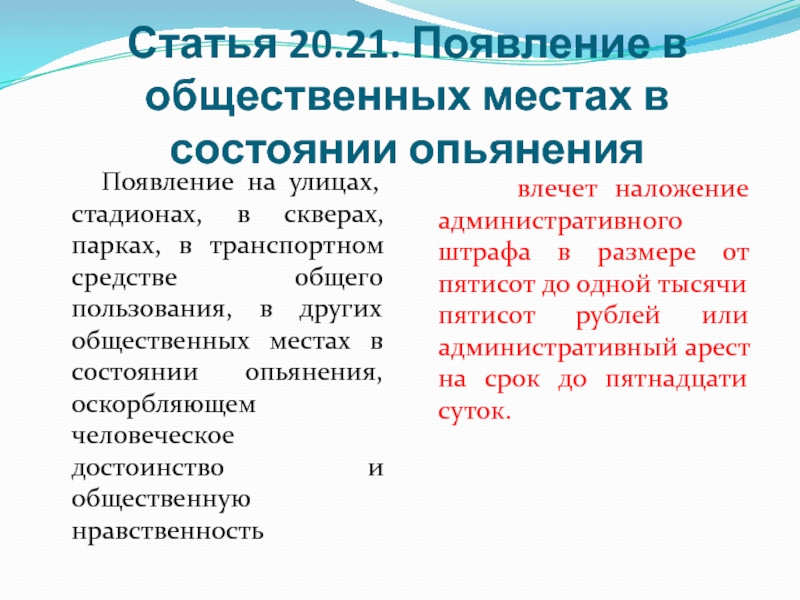 Статья 20.21. Появление в общественных местах в состоянии опьянения

Появление на улицах, стадионах, в скверах, парках, в транспортном средстве общего пользования, в других общественных местах в состоянии опьянения, оскорбляющем человеческое достоинство и общественную нравственность

влечет наложение административного штрафа в размере от пятисот до одной тысячи пятисот рублей или административный арест на срок до пятнадцати суток.